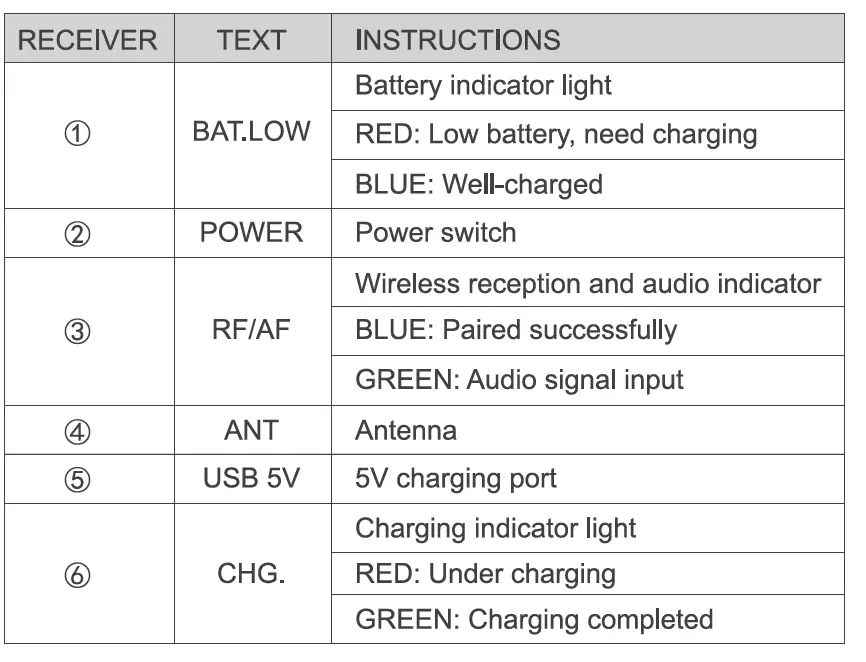 | RECEIVER | TEXT | INSTRUCTIONS |
|---|---|---|
| ① | BAT.LOW | Battery indicator light |
| | | RED: Low battery, need charging |
| | | BLUE: Well-charged |
| ② | POWER | Power switch |
| ③ | RF/AF | Wireless reception and audio indicator |
| | | BLUE: Paired successfully |
| | | GREEN: Audio signal input |
| ④ | ANT | Antenna |
| ⑤ | USB 5V | 5V charging port |
| ⑥ | CHG. | Charging indicator light |
| | | RED: Under charging |
| | | GREEN: Charging completed |